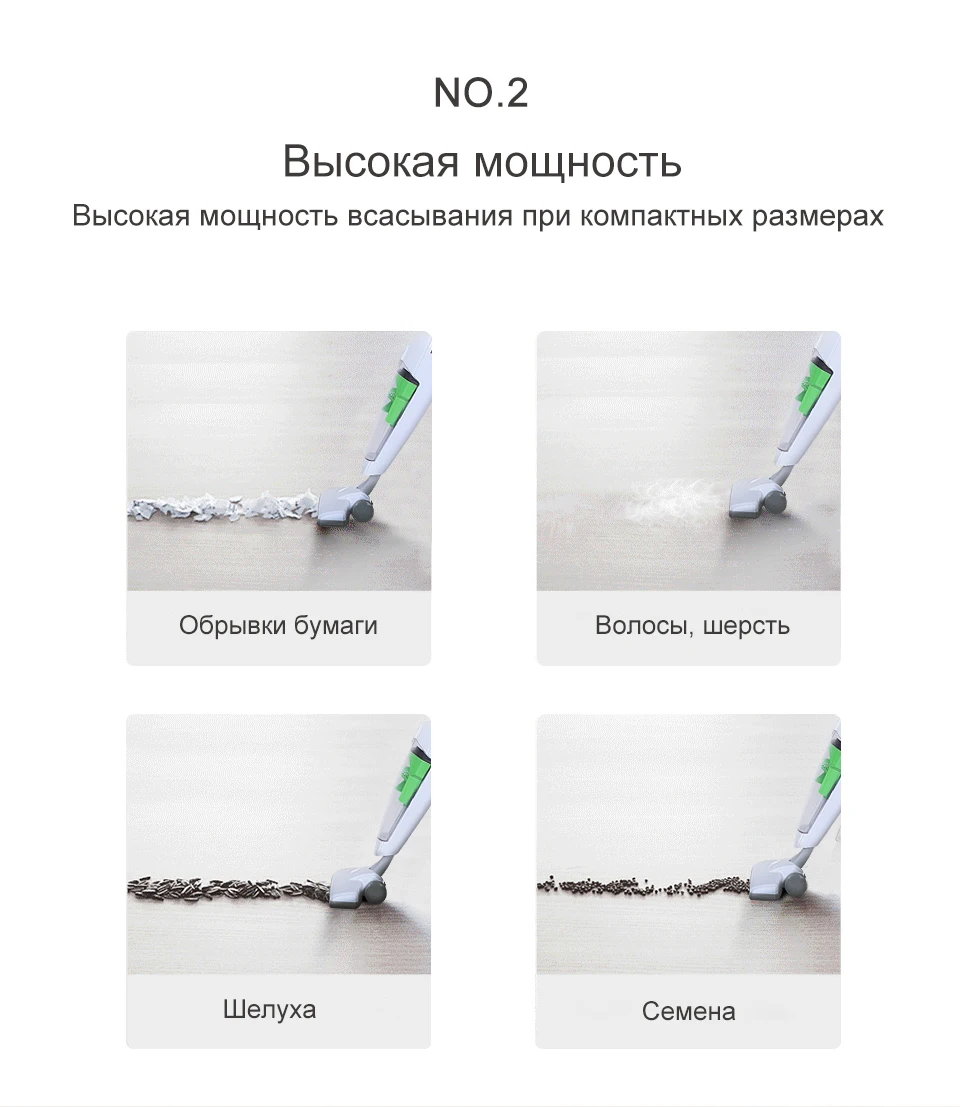 NO.2

Высокая мощность

Высокая мощность всасывания при компактных размерах

Обрывки бумаги

Волосы, шерсть

Шелуха

Семена